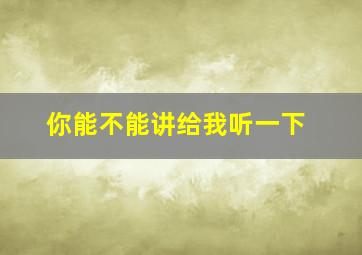 你能不能讲给我听一下